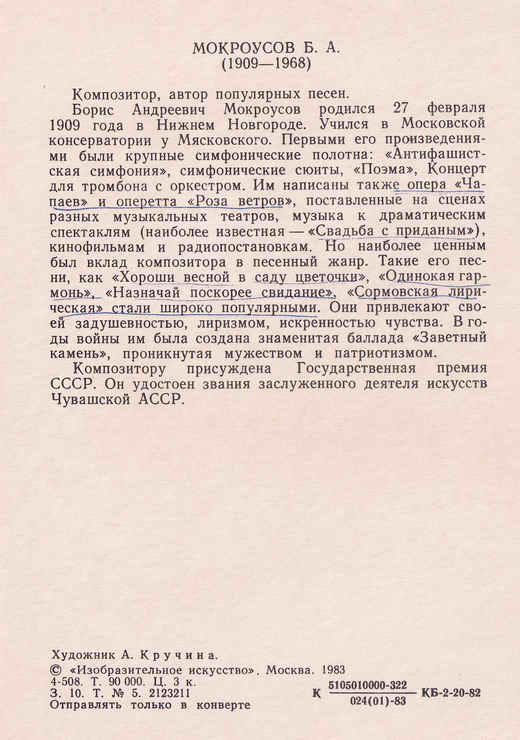 МОКРОУСОВ Б. А.
(1909—1968)

Композитор, автор популярных песен.

Борис Андреевич Мокроусов родился 27 февраля 1909 года в Нижнем Новгороде. Учился в Московской консерватории у Мясковского. Первыми его произведениями были крупные симфонические полотна: «Антифашистская симфония», симфонические сюиты, «Поэма», Концерт для тромбона с оркестром. Им написаны также опера «Чапаев» и оперетта «Роза ветров», поставленные на сценах разных музыкальных театров, музыка к драматическим спектаклям (наиболее известная — «Свадьба с приданым»), кинофильмам и радиопостановкам. Но наиболее ценным был вклад композитора в песенный жанр. Такие его песни, как «Хороши весной в саду цветочки», «Одинокая гармонь», «Назначай поскорее свидание», «Сормовская лирическая» стали широко популярными. Они привлекают своей задушевностью, лиризмом, искренностью чувства. В годы войны им была создана знаменитая баллада «Заветный камень», проникнутая мужеством и патриотизмом.

Композитору присуждена Государственная премия СССР. Он удостоен звания заслуженного деятеля искусств Чувашской АССР.

Художник А. Кручина.
© «Изобразительное искусство», Москва. 1983
4-508. Т. 90 000. Ц. 3 к.
З. 10. Т. № 5. 2123211
Отправлять только в конверте

К $\frac{5105010000-322}{024(01)-83}$ КБ-2-20-82